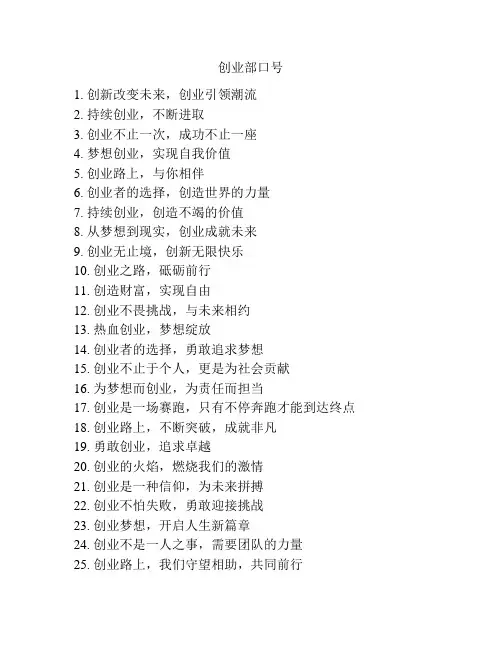 创业部口号

1. 创新改变未来，创业引领潮流
2. 持续创业，不断进取
3. 创业不止一次，成功不止一座
4. 梦想创业，实现自我价值
5. 创业路上，与你相伴
6. 创业者的选择，创造世界的力量
7. 持续创业，创造不竭的价值
8. 从梦想到现实，创业成就未来
9. 创业无止境，创新无限快乐
10. 创业之路，砥砺前行
11. 创造财富，实现自由
12. 创业不畏挑战，与未来相约
13. 热血创业，梦想绽放
14. 创业者的选择，勇敢追求梦想
15. 创业不止于个人，更是为社会贡献
16. 为梦想而创业，为责任而担当
17. 创业是一场赛跑，只有不停奔跑才能到达终点
18. 创业路上，不断突破，成就非凡
19. 勇敢创业，追求卓越
20. 创业的火焰，燃烧我们的激情
21. 创业是一种信仰，为未来拼搏
22. 创业不怕失败，勇敢迎接挑战
23. 创业梦想，开启人生新篇章
24. 创业不是一人之事，需要团队的力量
25. 创业路上，我们守望相助，共同前行